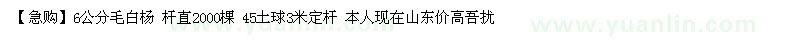 【急购】6公分毛白杨 杆直2000棵 45土球3米定杆 本人现在山东价高吾扰

www.yuanlin.com